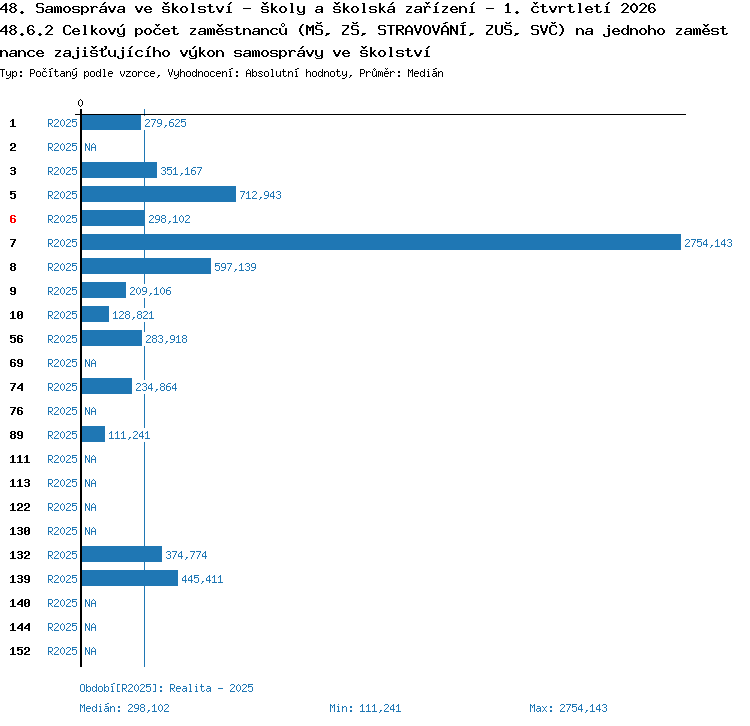 48. Samospráva ve školství - školy a školská zařízení - 1. čtvrtletí 2026
48.6.2 Celkový počet zaměstnanců (MŠ, ZŠ, STRAVOVÁNÍ, ZUŠ, SVČ) na jednoho zaměstnance zajišťujícího výkon samosprávy ve školství
Typ: Počítaný podle vzorce, Vyhodnocení: Absolutní hodnoty, Průměr: Medián

0

1 R2025 279,625
2 R2025 NA
3 R2025 351,167
5 R2025 712,943
6 R2025 298,102
7 R2025 2754,143
8 R2025 597,139
9 R2025 209,106
10 R2025 128,821
56 R2025 283,918
69 R2025 NA
74 R2025 234,864
76 R2025 NA
89 R2025 111,241
111 R2025 NA
113 R2025 NA
122 R2025 NA
130 R2025 NA
132 R2025 374,774
139 R2025 445,411
140 R2025 NA
144 R2025 NA
152 R2025 NA

Období[R2025]: Realita - 2025
Medián: 298,102 Min: 111,241 Max: 2754,143